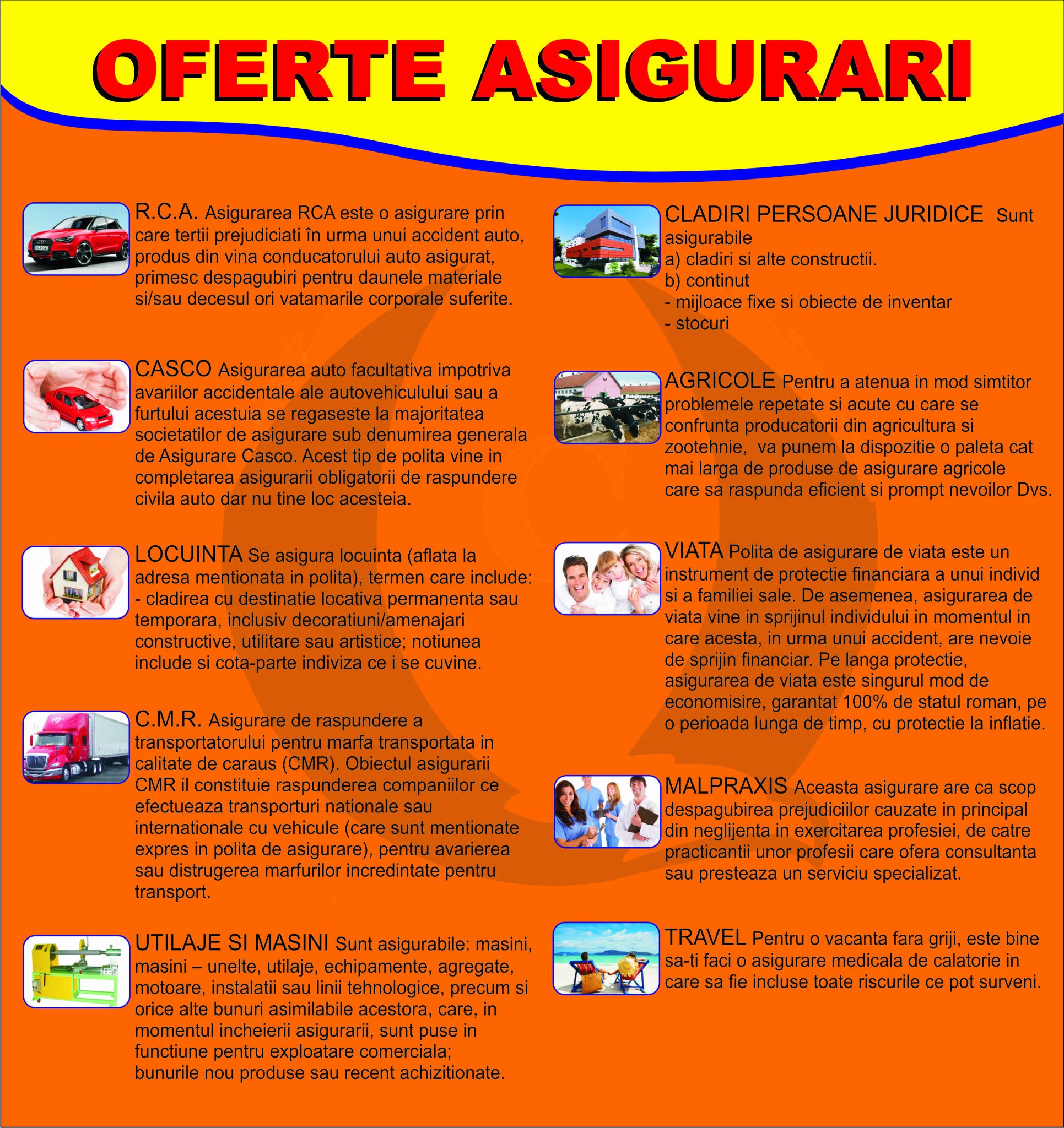 OFERTE ASIGURARI

R.C.A. Asigurarea RCA este o asigurare prin care tertii prejudiciati în urma unui accident auto, produs din vina conducatorului auto asigurat, primesc despagubiri pentru daunele materiale si/sau decesul ori vatamarile corporale suferite.

CASCO Asigurarea auto facultativa impotriva avariilor accidentale ale autovehiculului sau a furtului acestuia se regaseste la majoritatea societatilor de asigurare sub denumirea generala de Asigurare Casco. Acest tip de polita vine in completarea asigurarii obligatorii de raspundere civila auto dar nu tine loc acesteia.

LOCUINTA Se asigura locuinta (aflata la adresa mentionata in polita), termen care include:
- cladirea cu destinatie locativa permanenta sau temporara, inclusiv decoratiuni/amenajari constructive, utilitare sau artistice; notiunea include si cota-parte indiviza ce i se cuvine.

C.M.R. Asigurare de raspundere a transportatorului pentru marfa transportata in calitate de caraus (CMR). Obiectul asigurarii CMR il constituie raspunderea companiilor ce efectueaza transporturi nationale sau internationale cu vehicule (care sunt mentionate expres in polita de asigurare), pentru avarierea sau distrugerea marfurilor incredintate pentru transport.

UTILAJE SI MASINI Sunt asigurabile: masini, masini – unelte, utilaje, echipamente, agregate, motoare, instalatii sau linii tehnologice, precum si orice alte bunuri asimilabile acestora, care, in momentul incheierii asigurarii, sunt puse in functiune pentru exploatare comerciala; bunurile nou produse sau recent achizitionate.

CLADIRI PERSOANE JURIDICE Sunt asigurabile
a) cladiri si alte constructii.
b) continut
- mijloace fixe si obiecte de inventar
- stocuri

AGRICOLE Pentru a atenua in mod simtitor problemele repetate si acute cu care se confrunta producatorii din agricultura si zootehnie, va punem la dispozitie o paleta cat mai larga de produse de asigurare agricole care sa raspunda eficient si prompt nevoilor Dvs.

VIATA Polita de asigurare de viata este un instrument de protectie financiara a unui individ si a familiei sale. De asemenea, asigurarea de viata vine in sprijinul individului in momentul in care acesta, in urma unui accident, are nevoie de sprijin financiar. Pe langa protectie, asigurarea de viata este singurul mod de economisire, garantat 100% de statul roman, pe o perioada lunga de timp, cu protectie la inflatie.

MALPRAXIS Aceasta asigurare are ca scop despagubirea prejudiciilor cauzate in principal din neglijenta in exercitarea profesiei, de catre practicantii unor profesii care ofera consultanta sau presteaza un serviciu specializat.

TRAVEL Pentru o vacanta fara griji, este bine sa-ti faci o asigurare medicala de calatorie in care sa fie incluse toate riscurile ce pot surveni.